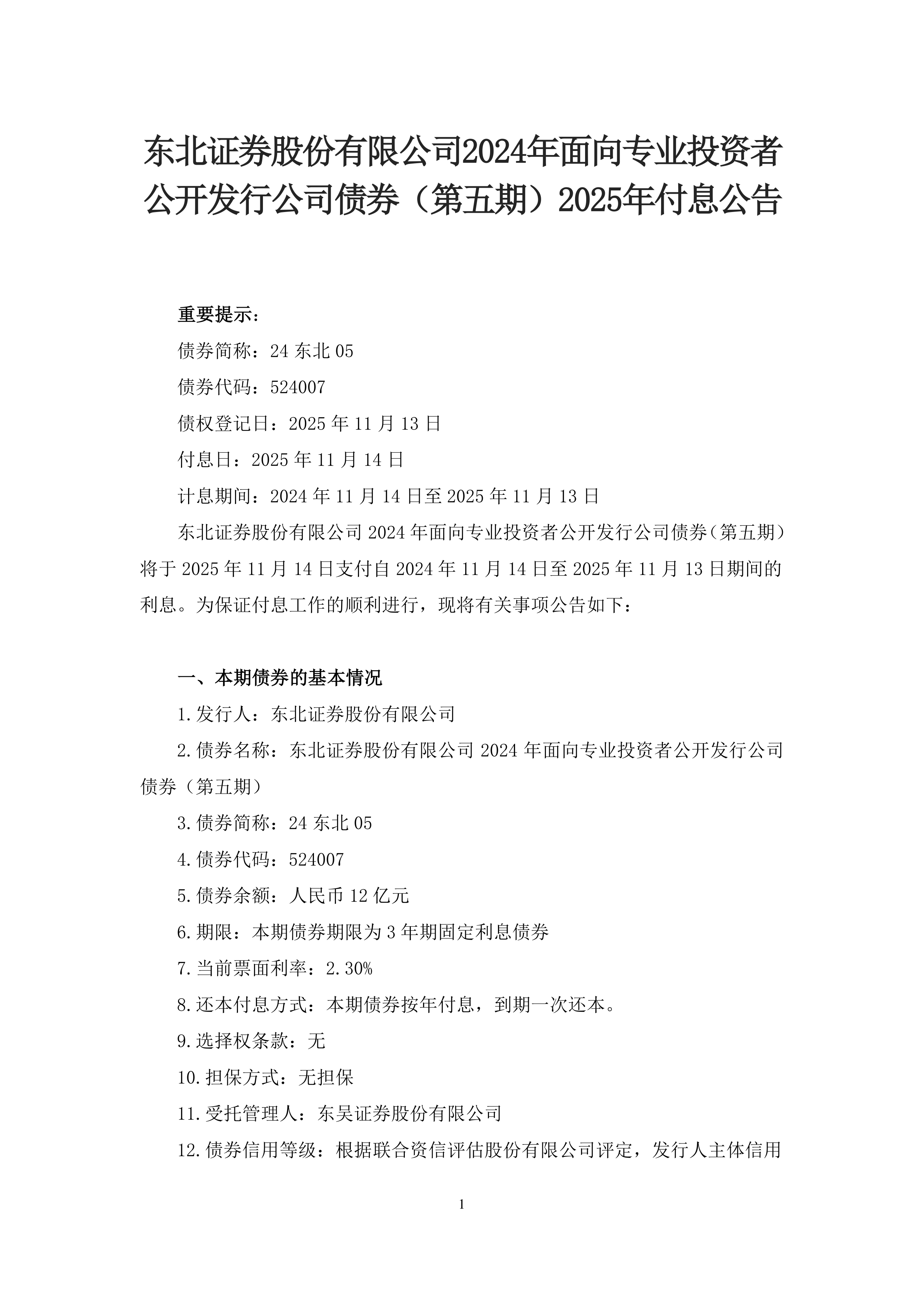 东北证券股份有限公司2024年面向专业投资者公开发行公司债券（第五期）2025年付息公告

重要提示：

债券简称：24 东北 05

债券代码：524007

债权登记日：2025 年 11 月 13 日

付息日：2025 年 11 月 14 日

计息期间：2024 年 11 月 14 日至 2025 年 11 月 13 日

东北证券股份有限公司 2024 年面向专业投资者公开发行公司债券（第五期）将于 2025 年 11 月 14 日支付自 2024 年 11 月 14 日至 2025 年 11 月 13 日期间的利息。为保证付息工作的顺利进行，现将有关事项公告如下：

一、本期债券的基本情况

1.发行人：东北证券股份有限公司

2.债券名称：东北证券股份有限公司 2024 年面向专业投资者公开发行公司债券（第五期）

3.债券简称：24 东北 05

4.债券代码：524007

5.债券余额：人民币 12 亿元

6.期限：本期债券期限为 3 年期固定利息债券

7.当前票面利率：2.30%

8.还本付息方式：本期债券按年付息，到期一次还本。

9.选择权条款：无

10.担保方式：无担保

11.受托管理人：东吴证券股份有限公司

12.债券信用等级：根据联合资信评估股份有限公司评定，发行人主体信用

1